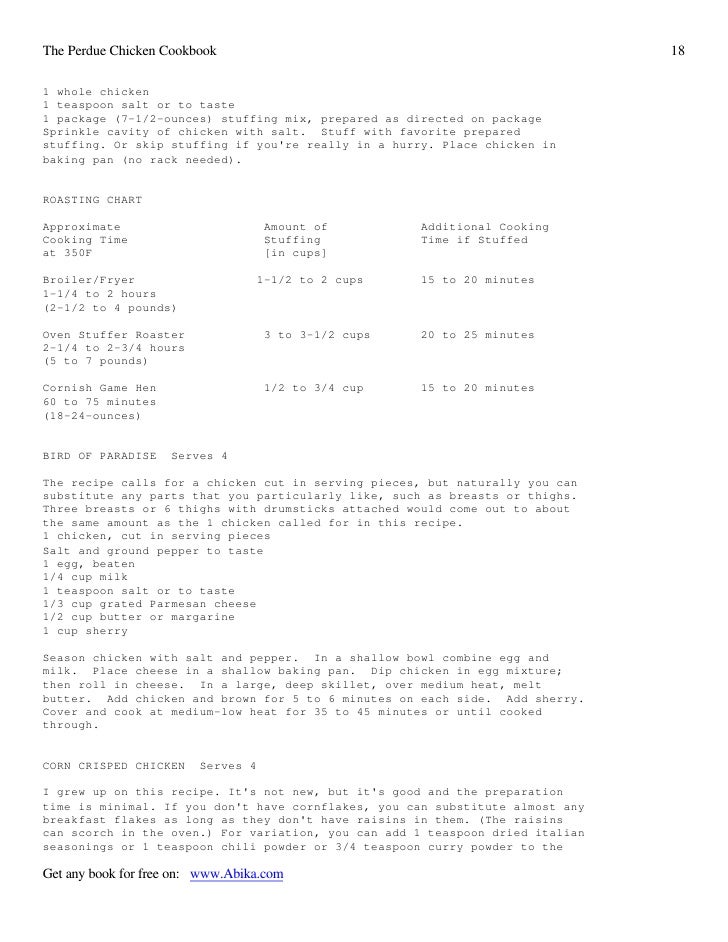 The Perdue Chicken Cookbook 18

1 whole chicken
1 teaspoon salt or to taste
1 package (7-1/2-ounces) stuffing mix, prepared as directed on package
Sprinkle cavity of chicken with salt. Stuff with favorite prepared stuffing. Or skip stuffing if you're really in a hurry. Place chicken in baking pan (no rack needed).

ROASTING CHART

| Approximate Cooking Time at 350F | Amount of Stuffing [in cups] | Additional Cooking Time if Stuffed |
|---|---|---|
| Broiler/Fryer 1-1/4 to 2 hours (2-1/2 to 4 pounds) | 1-1/2 to 2 cups | 15 to 20 minutes |
| Oven Stuffer Roaster 2-1/4 to 2-3/4 hours (5 to 7 pounds) | 3 to 3-1/2 cups | 20 to 25 minutes |
| Cornish Game Hen 60 to 75 minutes (18-24-ounces) | 1/2 to 3/4 cup | 15 to 20 minutes |

BIRD OF PARADISE Serves 4

The recipe calls for a chicken cut in serving pieces, but naturally you can substitute any parts that you particularly like, such as breasts or thighs. Three breasts or 6 thighs with drumsticks attached would come out to about the same amount as the 1 chicken called for in this recipe.
1 chicken, cut in serving pieces
Salt and ground pepper to taste
1 egg, beaten
1/4 cup milk
1 teaspoon salt or to taste
1/3 cup grated Parmesan cheese
1/2 cup butter or margarine
1 cup sherry

Season chicken with salt and pepper. In a shallow bowl combine egg and milk. Place cheese in a shallow baking pan. Dip chicken in egg mixture; then roll in cheese. In a large, deep skillet, over medium heat, melt butter. Add chicken and brown for 5 to 6 minutes on each side. Add sherry. Cover and cook at medium-low heat for 35 to 45 minutes or until cooked through.

CORN CRISPED CHICKEN Serves 4

I grew up on this recipe. It's not new, but it's good and the preparation time is minimal. If you don't have cornflakes, you can substitute almost any breakfast flakes as long as they don't have raisins in them. (The raisins can scorch in the oven.) For variation, you can add 1 teaspoon dried italian seasonings or 1 teaspoon chili powder or 3/4 teaspoon curry powder to the

Get any book for free on: www.Abika.com